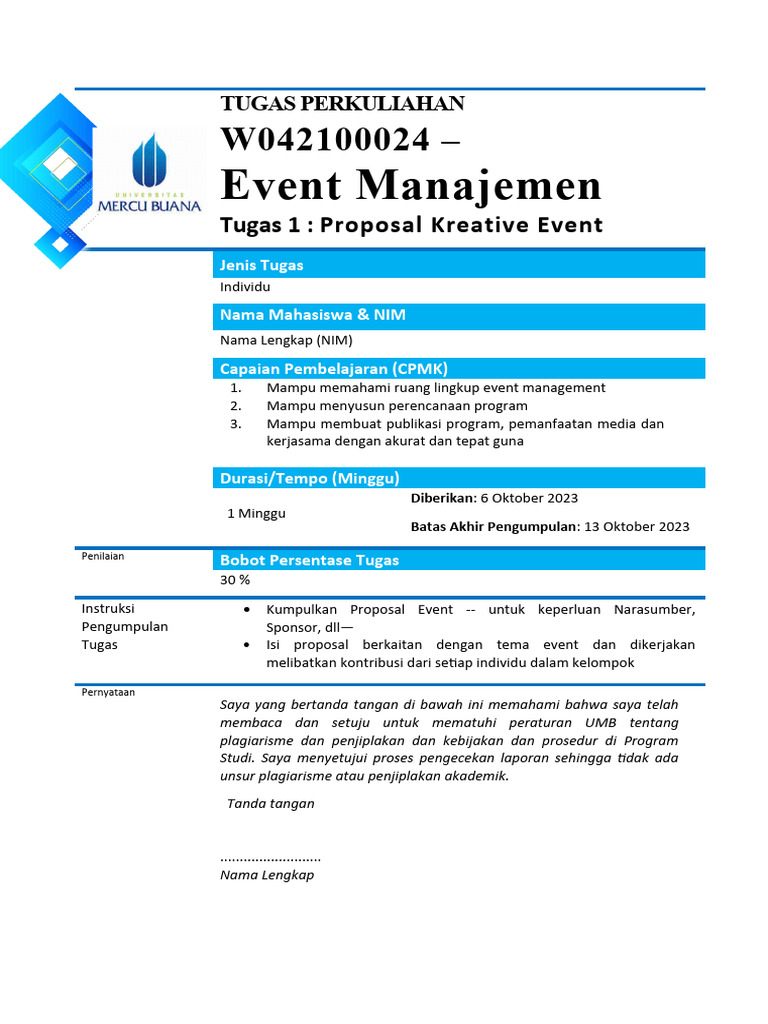 UNIVERSITAS MERCU BUANA

TUGAS PERKULIAHAN

W042100024 –

Event Manajemen

Tugas 1 : Proposal Kreative Event

Jenis Tugas

Individu

Nama Mahasiswa & NIM

Nama Lengkap (NIM)

Capaian Pembelajaran (CPMK)

1. Mampu memahami ruang lingkup event management
2. Mampu menyusun perencanaan program
3. Mampu membuat publikasi program, pemanfaatan media dan kerjasama dengan akurat dan tepat guna

Durasi/Tempo (Minggu)

1 Minggu

Diberikan: 6 Oktober 2023

Batas Akhir Pengumpulan: 13 Oktober 2023

Penilaian

Bobot Persentase Tugas

30 %

Instruksi Pengumpulan Tugas

• Kumpulkan Proposal Event -- untuk keperluan Narasumber, Sponsor, dll—
• Isi proposal berkaitan dengan tema event dan dikerjakan melibatkan kontribusi dari setiap individu dalam kelompok

Pernyataan

Saya yang bertanda tangan di bawah ini memahami bahwa saya telah membaca dan setuju untuk mematuhi peraturan UMB tentang plagiarisme dan penjiplakan dan kebijakan dan prosedur di Program Studi. Saya menyetujui proses pengecekan laporan sehingga tidak ada unsur plagiarisme atau penjiplakan akademik.

Tanda tangan

.........................
Nama Lengkap